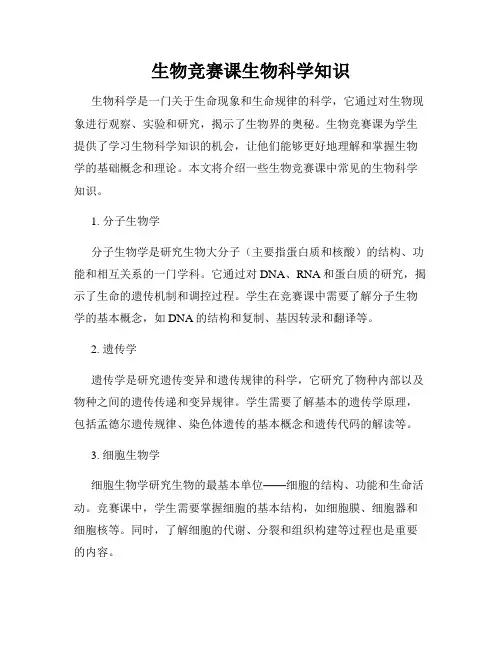 生物竞赛课生物科学知识

生物科学是一门关于生命现象和生命规律的科学，它通过对生物现象进行观察、实验和研究，揭示了生物界的奥秘。生物竞赛课为学生提供了学习生物科学知识的机会，让他们能够更好地理解和掌握生物学的基础概念和理论。本文将介绍一些生物竞赛课中常见的生物科学知识。

1. 分子生物学

分子生物学是研究生物大分子（主要指蛋白质和核酸）的结构、功能和相互关系的一门学科。它通过对 DNA、RNA 和蛋白质的研究，揭示了生命的遗传机制和调控过程。学生在竞赛课中需要了解分子生物学的基本概念，如 DNA 的结构和复制、基因转录和翻译等。

2. 遗传学

遗传学是研究遗传变异和遗传规律的科学，它研究了物种内部以及物种之间的遗传传递和变异规律。学生需要了解基本的遗传学原理，包括孟德尔遗传规律、染色体遗传的基本概念和遗传代码的解读等。

3. 细胞生物学

细胞生物学研究生物的最基本单位——细胞的结构、功能和生命活动。竞赛课中，学生需要掌握细胞的基本结构，如细胞膜、细胞器和细胞核等。同时，了解细胞的代谢、分裂和组织构建等过程也是重要的内容。